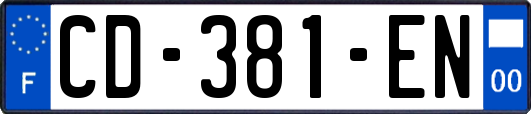 F

CD-381-EN

00